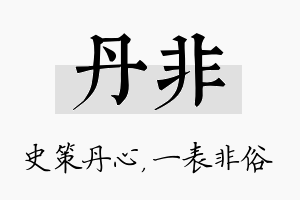 丹非

史策丹心，一表非俗